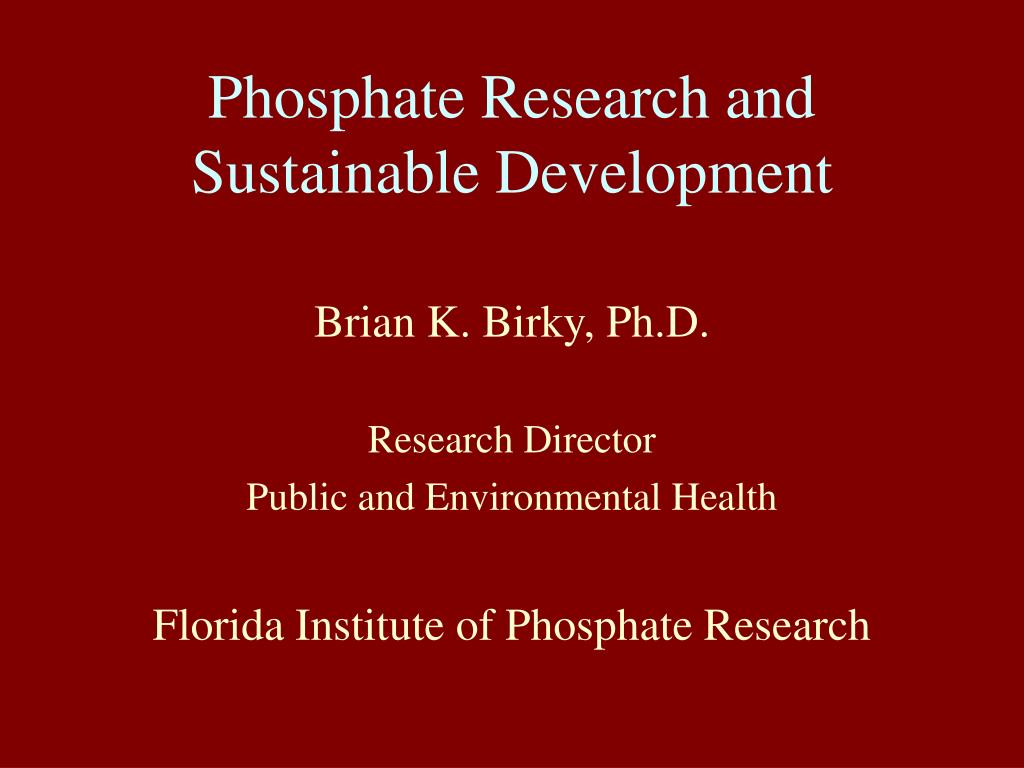 Phosphate Research and Sustainable Development

Brian K. Birky, Ph.D.

Research Director
Public and Environmental Health

Florida Institute of Phosphate Research